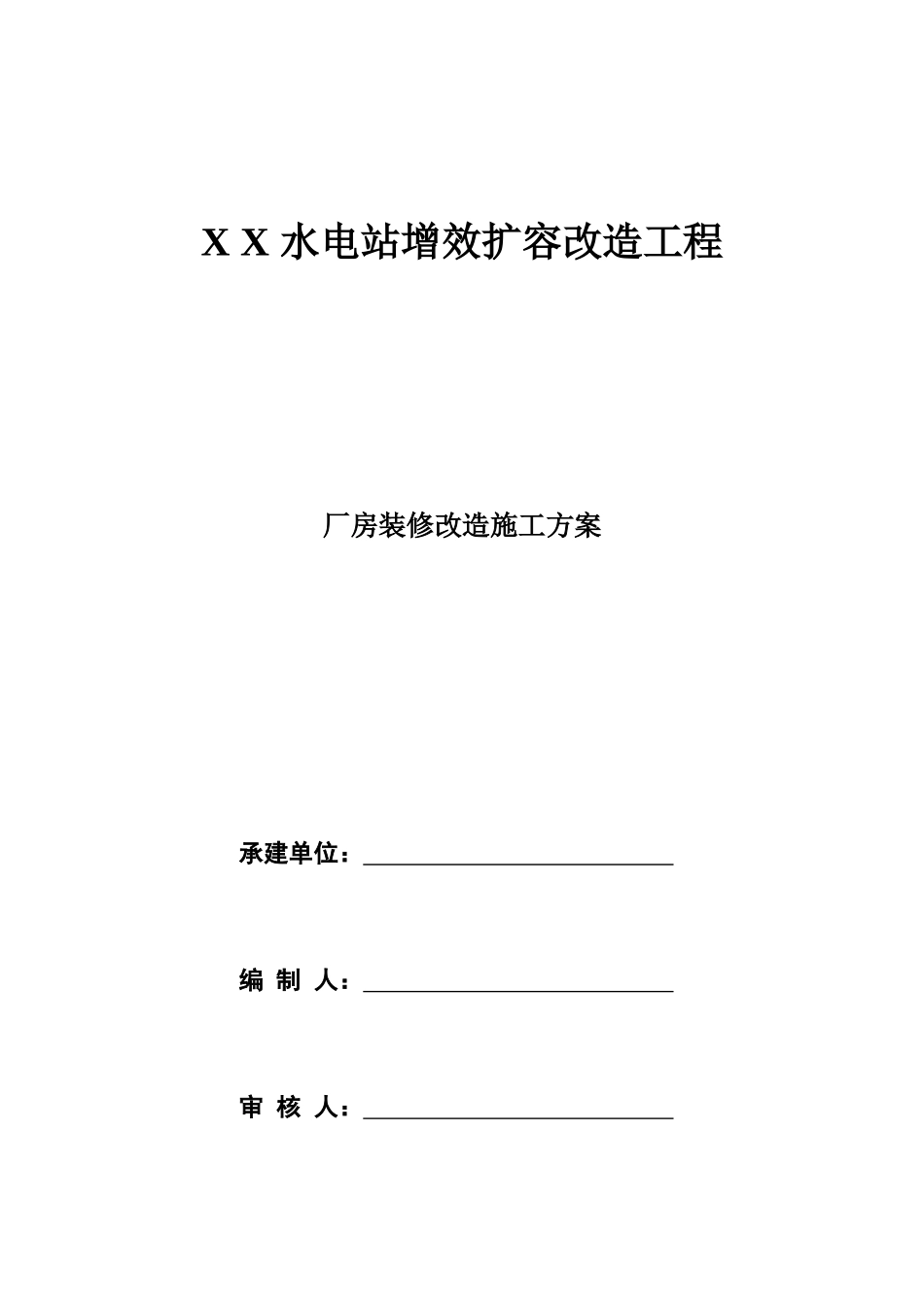 X X 水电站增效扩容改造工程

厂房装修改造施工方案

承建单位：

编 制 人：

审 核 人：